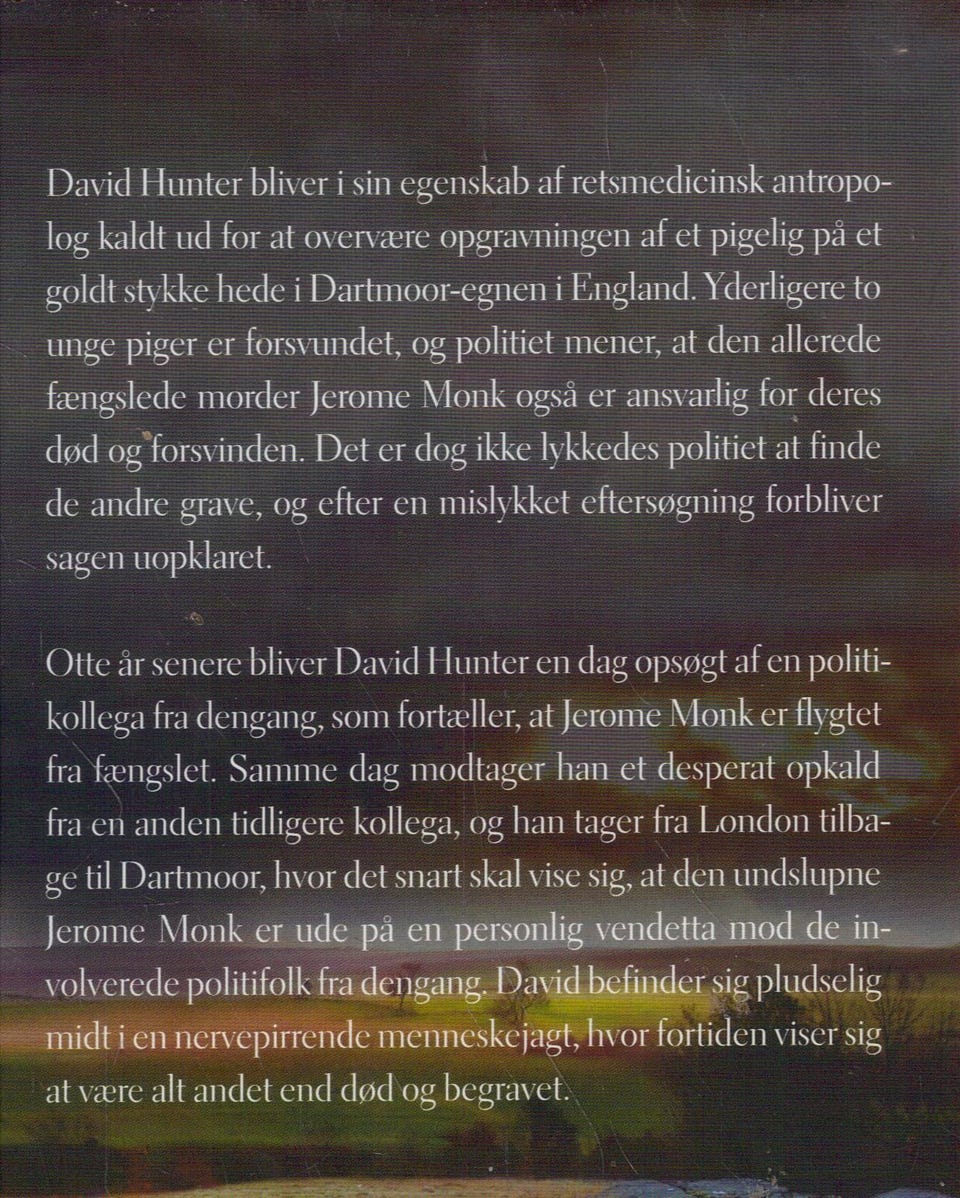 David Hunter bliver i sin egenskab af retsmedicinsk antropolog kaldt ud for at overvære opgravningen af et pigelig på et goldt stykke hede i Dartmoor-egnen i England. Yderligere to unge piger er forsvundet, og politiet mener, at den allerede fængslede morder Jerome Monk også er ansvarlig for deres død og forsvinden. Det er dog ikke lykkedes politiet at finde de andre grave, og efter en mislykket eftersøgning forbliver sagen uopklaret.

Otte år senere bliver David Hunter en dag opsøgt af en politikollega fra dengang, som fortæller, at Jerome Monk er flygtet fra fængslet. Samme dag modtager han et desperat opkald fra en anden tidligere kollega, og han tager fra London tilbage til Dartmoor, hvor det snart skal vise sig, at den undslupne Jerome Monk er ude på en personlig vendetta mod de involverede politifolk fra dengang. David befinder sig pludselig midt i en nervepirrende menneskejagt, hvor fortiden viser sig at være alt andet end død og begravet.